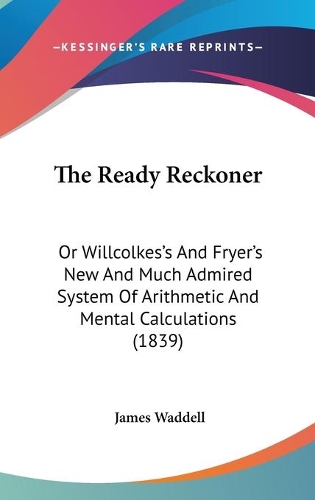 —KESSINGER'S RARE REPRINTS—

The Ready Reckoner

Or Willcolkes's And Fryer's New And Much Admired System Of Arithmetic And Mental Calculations (1839)

James Waddell